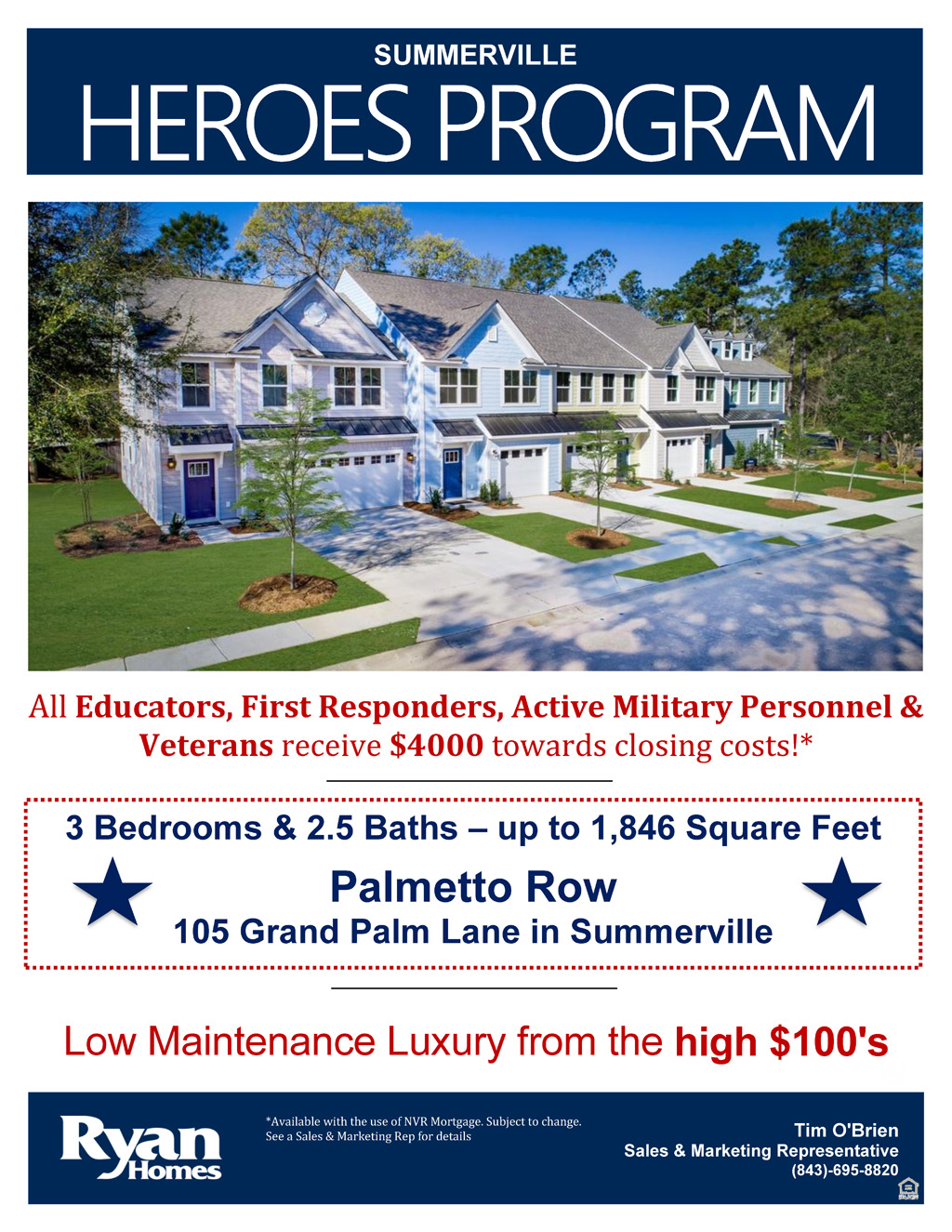 SUMMERVILLE
HEROES PROGRAM

All Educators, First Responders, Active Military Personnel & Veterans receive $4000 towards closing costs!*

3 Bedrooms & 2.5 Baths – up to 1,846 Square Feet

Palmetto Row
105 Grand Palm Lane in Summerville

Low Maintenance Luxury from the high $100's

Ryan Homes

*Available with the use of NVR Mortgage. Subject to change. See a Sales & Marketing Rep for details

Tim O'Brien
Sales & Marketing Representative
(843)-695-8820